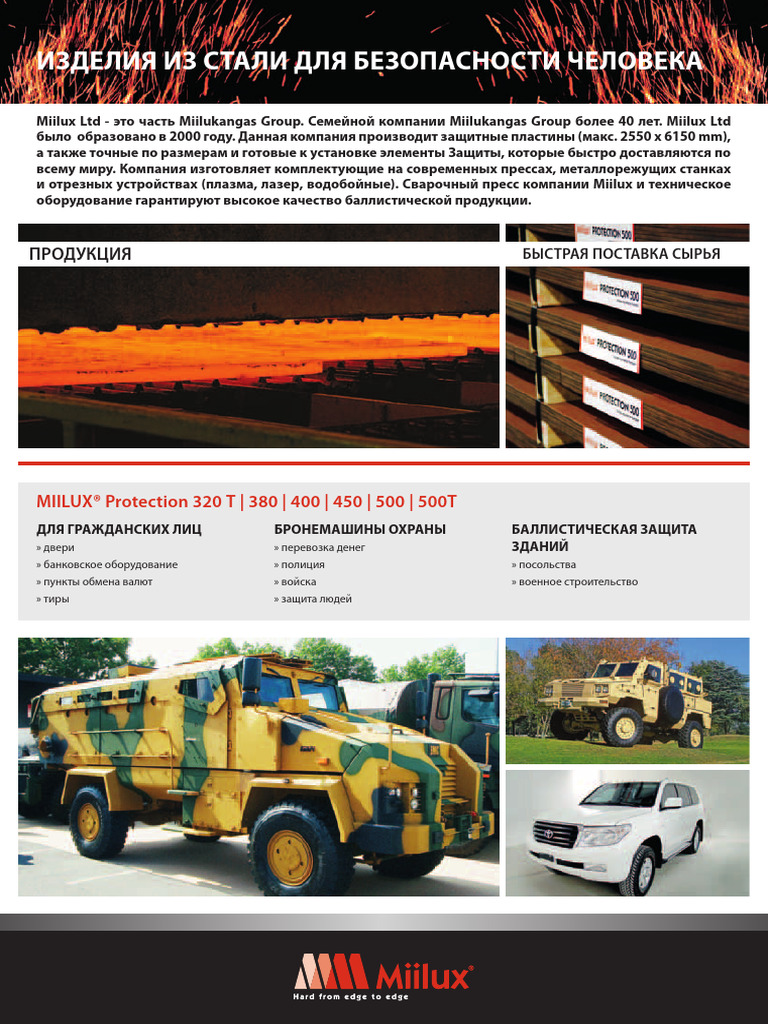 ИЗДЕЛИЯ ИЗ СТАЛИ ДЛЯ БЕЗОПАСНОСТИ ЧЕЛОВЕКА

Miilux Ltd - это часть Miilukangas Group. Семейной компании Miilukangas Group более 40 лет. Miilux Ltd было образовано в 2000 году. Данная компания производит защитные пластины (макс. 2550 x 6150 mm), а также точные по размерам и готовые к установке элементы Защиты, которые быстро доставляются по всему миру. Компания изготовляет комплектующие на современных прессах, металлорежущих станках и отрезных устройствах (плазма, лазер, водобойные). Сварочный пресс компании Miilux и техническое оборудование гарантируют высокое качество баллистической продукции.

ПРОДУКЦИЯ

БЫСТРАЯ ПОСТАВКА СЫРЬЯ

PROTECTION 500

PROTECTION 500

PROTECTION 500

PROTECTION 500

MIILUX® Protection 320 T | 380 | 400 | 450 | 500 | 500T

ДЛЯ ГРАЖДАНСКИХ ЛИЦ
» двери
» банковское оборудование
» пункты обмена валют
» тиры

БРОНЕМАШИНЫ ОХРАНЫ
» перевозка денег
» полиция
» войска
» защита людей

БАЛЛИСТИЧЕСКАЯ ЗАЩИТА ЗДАНИЙ
» посольства
» военное строительство

Miilux®
Hard from edge to edge